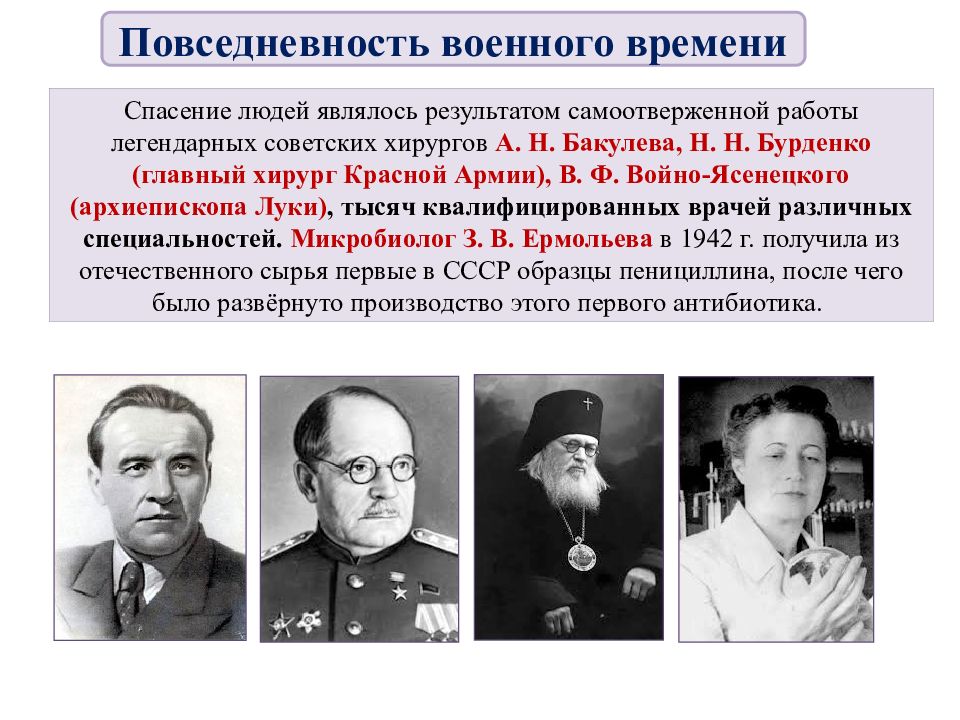 Повседневность военного времени

Спасение людей являлось результатом самоотверженной работы легендарных советских хирургов А. Н. Бакулева, Н. Н. Бурденко (главный хирург Красной Армии), В. Ф. Войно-Ясенецкого (архиепископа Луки), тысяч квалифицированных врачей различных специальностей. Микробиолог З. В. Ермольева в 1942 г. получила из отечественного сырья первые в СССР образцы пенициллина, после чего было развёрнуто производство этого первого антибиотика.